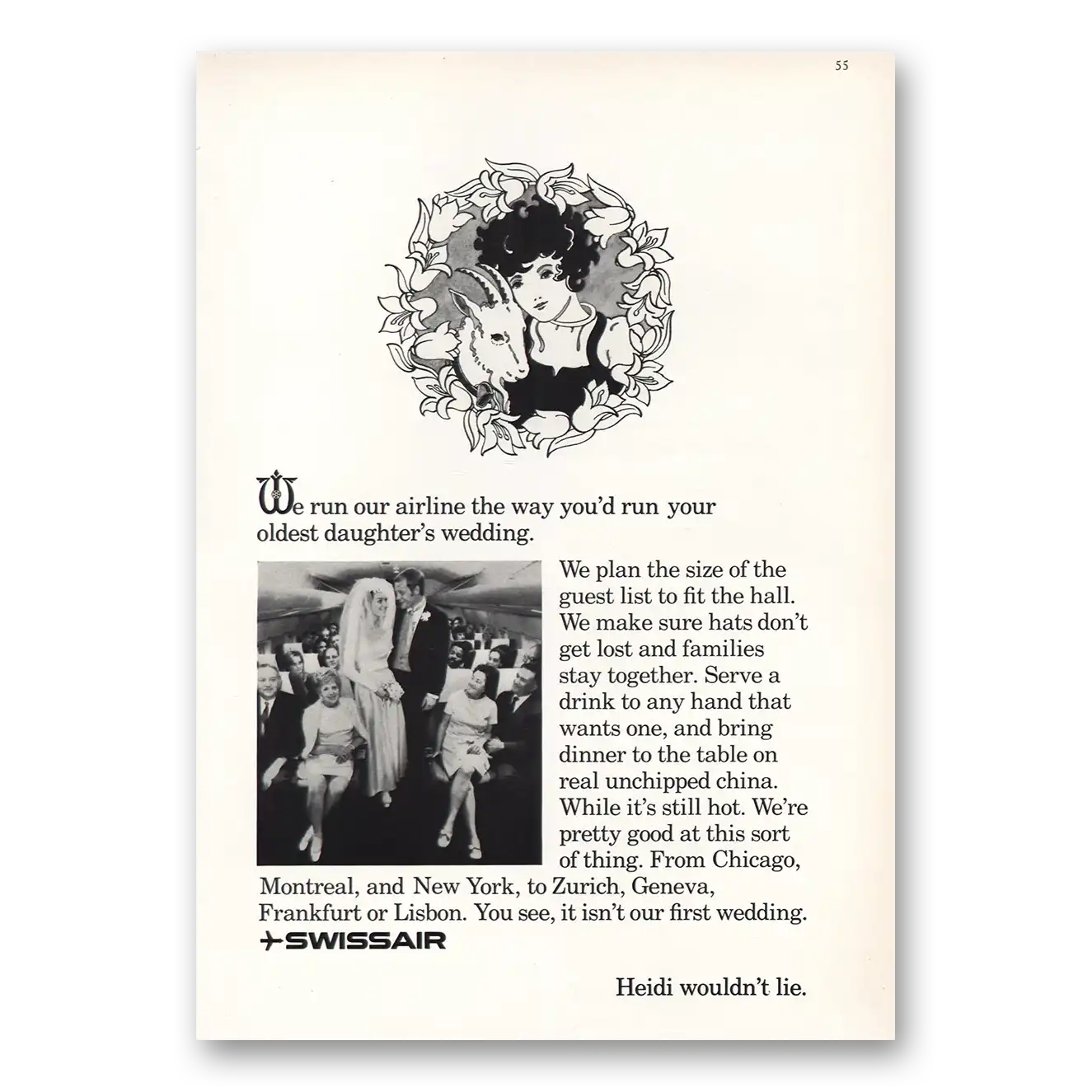 55

We run our airline the way you'd run your oldest daughter's wedding.

We plan the size of the guest list to fit the hall. We make sure hats don't get lost and families stay together. Serve a drink to any hand that wants one, and bring dinner to the table on real unchipped china. While it's still hot. We're pretty good at this sort of thing. From Chicago, Montreal, and New York, to Zurich, Geneva, Frankfurt or Lisbon. You see, it isn't our first wedding.

SWISSAIR

Heidi wouldn't lie.